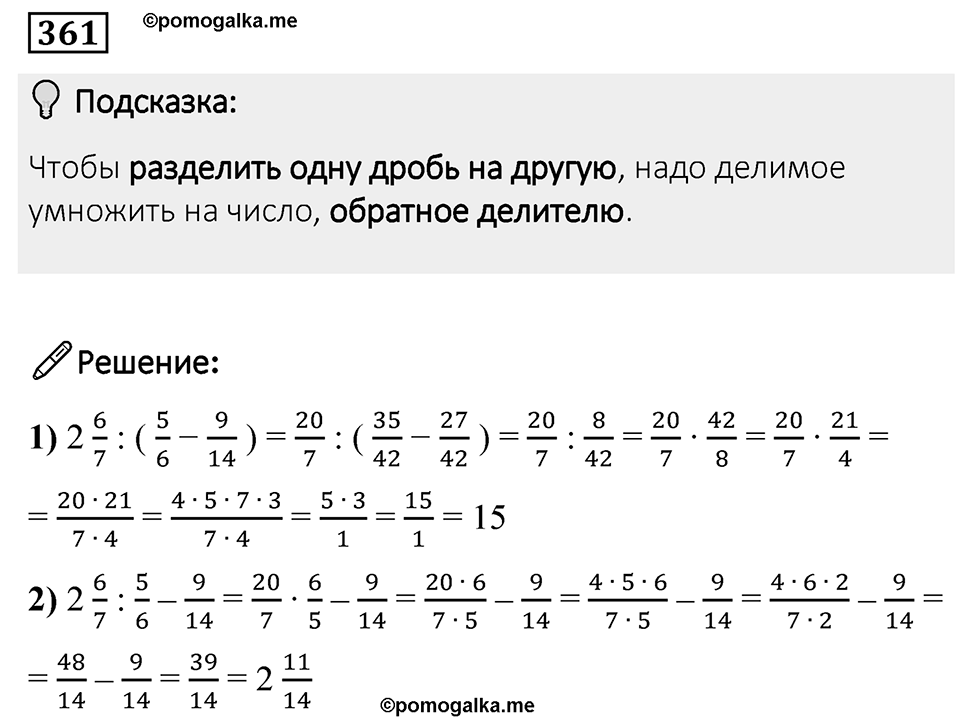 361 ©pomogalka.me

Подсказка:

Чтобы разделить одну дробь на другую, надо делимое умножить на число, обратное делителю.

Решение:

1) $2\frac{6}{7} : (\frac{5}{6} - \frac{9}{14}) = \frac{20}{7} : (\frac{35}{42} - \frac{27}{42}) = \frac{20}{7} : \frac{8}{42} = \frac{20}{7} \cdot \frac{42}{8} = \frac{20}{7} \cdot \frac{21}{4} =$
$= \frac{20 \cdot 21}{7 \cdot 4} = \frac{4 \cdot 5 \cdot 7 \cdot 3}{7 \cdot 4} = \frac{5 \cdot 3}{1} = \frac{15}{1} = 15$

2) $2\frac{6}{7} : \frac{5}{6} - \frac{9}{14} = \frac{20}{7} \cdot \frac{6}{5} - \frac{9}{14} = \frac{20 \cdot 6}{7 \cdot 5} - \frac{9}{14} = \frac{4 \cdot 5 \cdot 6}{7 \cdot 5} - \frac{9}{14} = \frac{4 \cdot 6 \cdot 2}{7 \cdot 2} - \frac{9}{14} =$
$= \frac{48}{14} - \frac{9}{14} = \frac{39}{14} = 2\frac{11}{14}$

©pomogalka.me